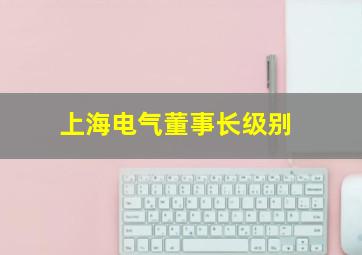 上海电气董事长级别